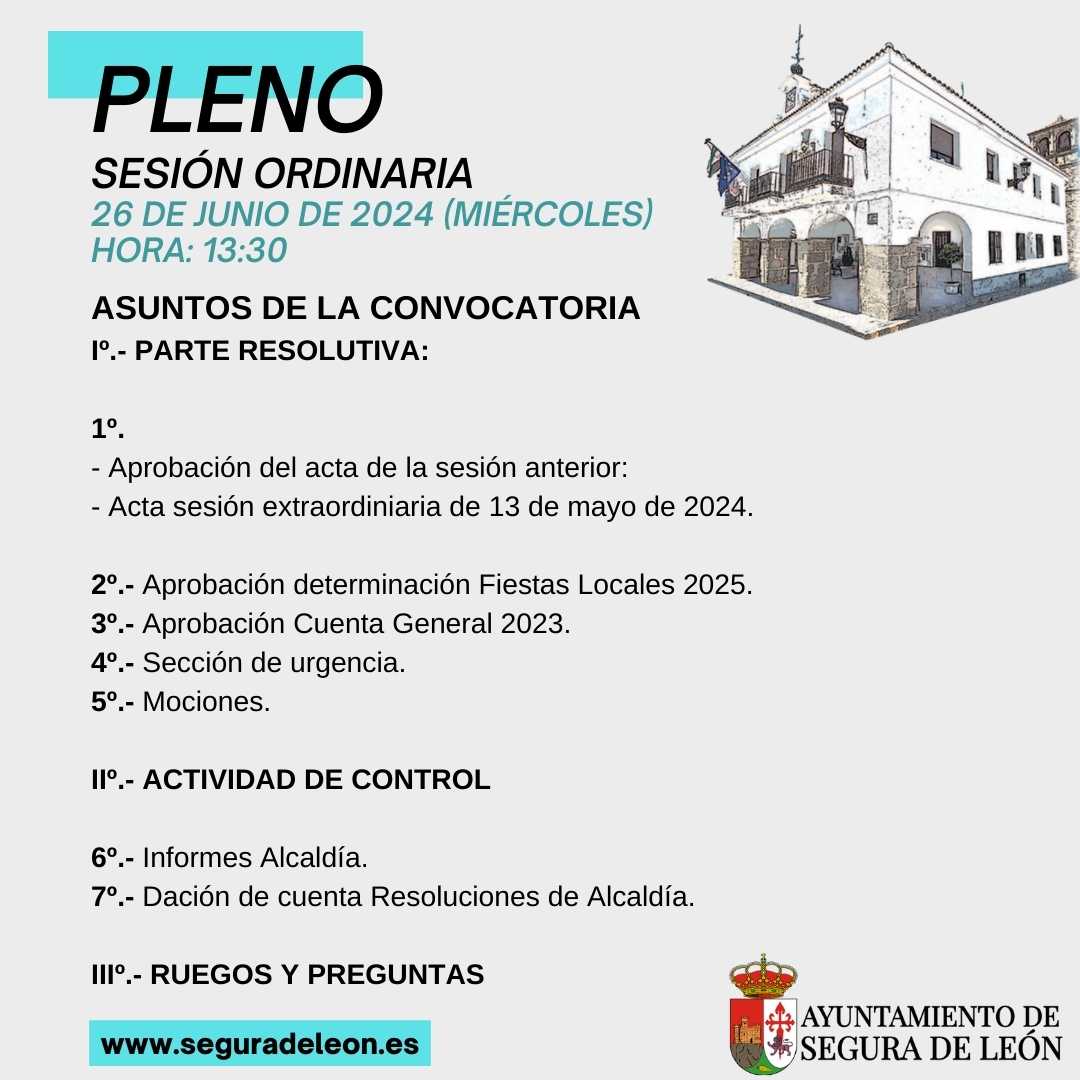 PLENO
SESIÓN ORDINARIA
26 DE JUNIO DE 2024 (MIÉRCOLES)
HORA: 13:30

ASUNTOS DE LA CONVOCATORIA
Iº.- PARTE RESOLUTIVA:

1º.
- Aprobación del acta de la sesión anterior:
- Acta sesión extraordiniaria de 13 de mayo de 2024.

2º.- Aprobación determinación Fiestas Locales 2025.
3º.- Aprobación Cuenta General 2023.
4º.- Sección de urgencia.
5º.- Mociones.

IIº.- ACTIVIDAD DE CONTROL

6º.- Informes Alcaldía.
7º.- Dación de cuenta Resoluciones de Alcaldía.

IIIº.- RUEGOS Y PREGUNTAS

www.seguradeleon.es

AYUNTAMIENTO DE SEGURA DE LEÓN